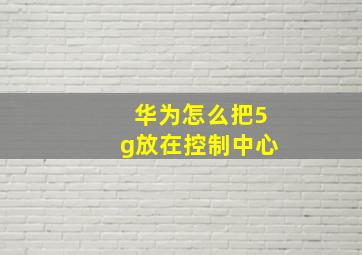 华为怎么把5g放在控制中心